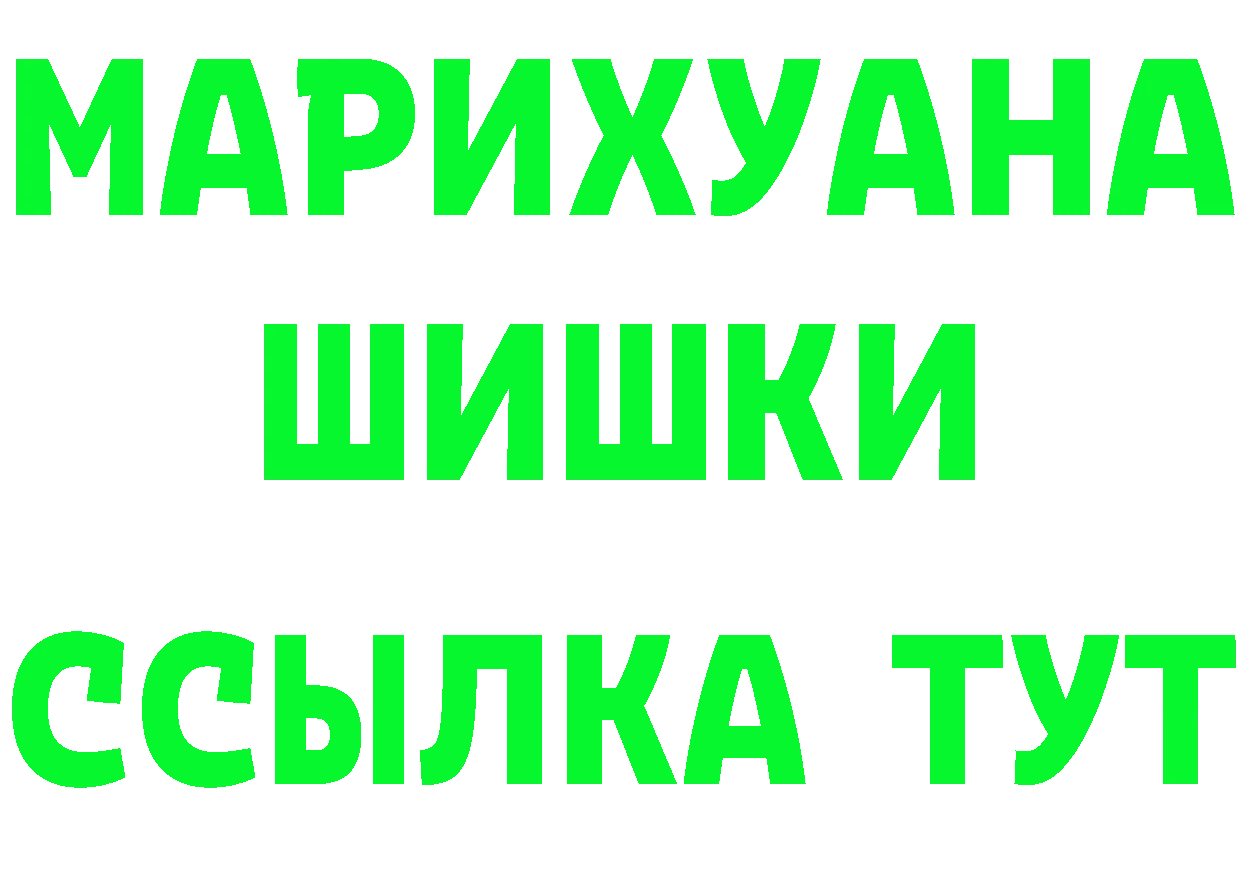 МАРИХУАНА
ШИШКИ
ССЫЛКА ТУТ